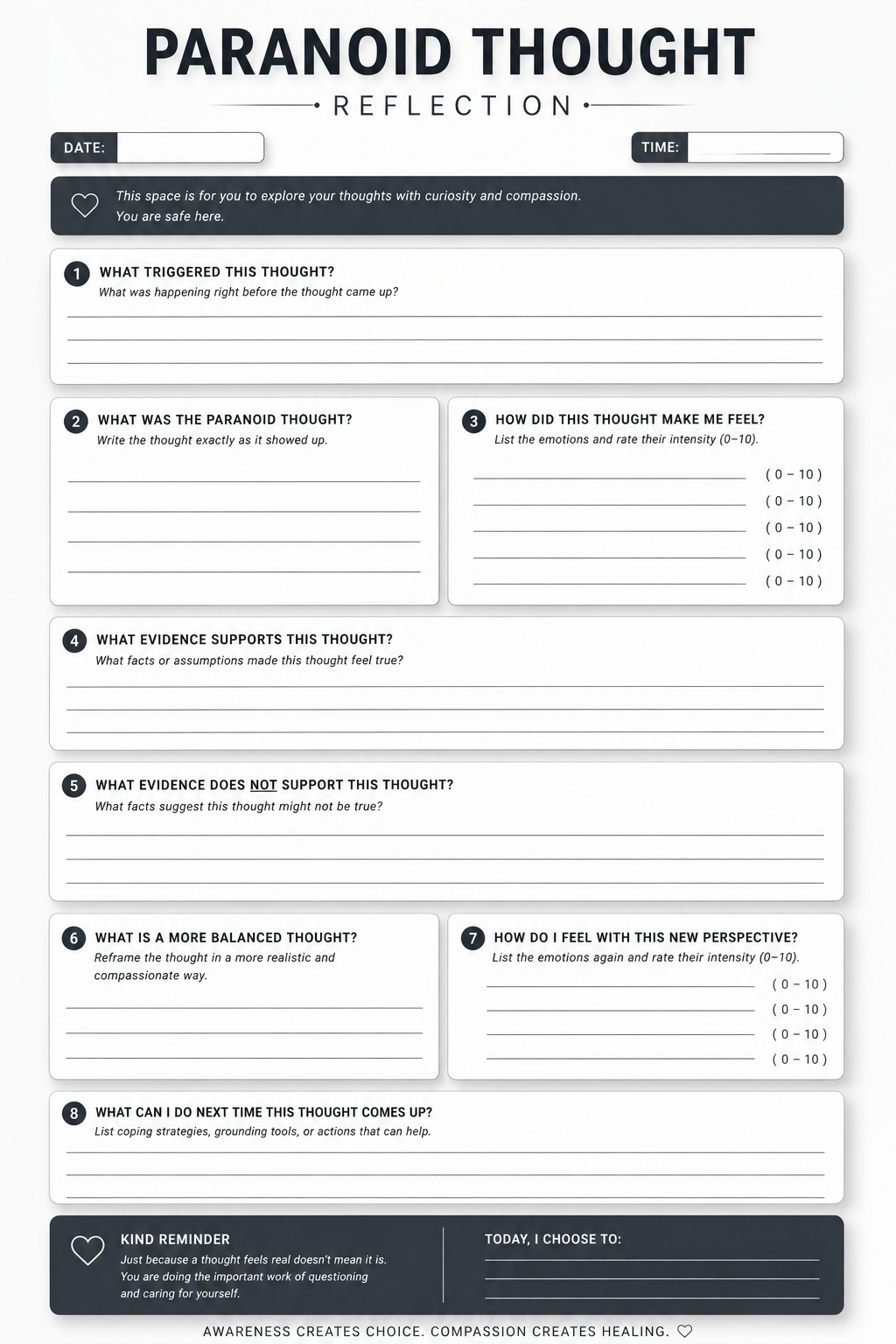 PARANOID THOUGHT

REFLECTION

DATE:

TIME:

This space is for you to explore your thoughts with curiosity and compassion. You are safe here.

1 WHAT TRIGGERED THIS THOUGHT?
What was happening right before the thought came up?

2 WHAT WAS THE PARANOID THOUGHT?
Write the thought exactly as it showed up.

3 HOW DID THIS THOUGHT MAKE ME FEEL?
List the emotions and rate their intensity (0–10).

( 0 – 10 )
( 0 – 10 )
( 0 – 10 )
( 0 – 10 )
( 0 – 10 )

4 WHAT EVIDENCE SUPPORTS THIS THOUGHT?
What facts or assumptions made this thought feel true?

5 WHAT EVIDENCE DOES NOT SUPPORT THIS THOUGHT?
What facts suggest this thought might not be true?

6 WHAT IS A MORE BALANCED THOUGHT?
Reframe the thought in a more realistic and compassionate way.

7 HOW DO I FEEL WITH THIS NEW PERSPECTIVE?
List the emotions again and rate their intensity (0–10).

( 0 – 10 )
( 0 – 10 )
( 0 – 10 )
( 0 – 10 )

8 WHAT CAN I DO NEXT TIME THIS THOUGHT COMES UP?
List coping strategies, grounding tools, or actions that can help.

KIND REMINDER
Just because a thought feels real doesn't mean it is. You are doing the important work of questioning and caring for yourself.

TODAY, I CHOOSE TO:

AWARENESS CREATES CHOICE. COMPASSION CREATES HEALING.